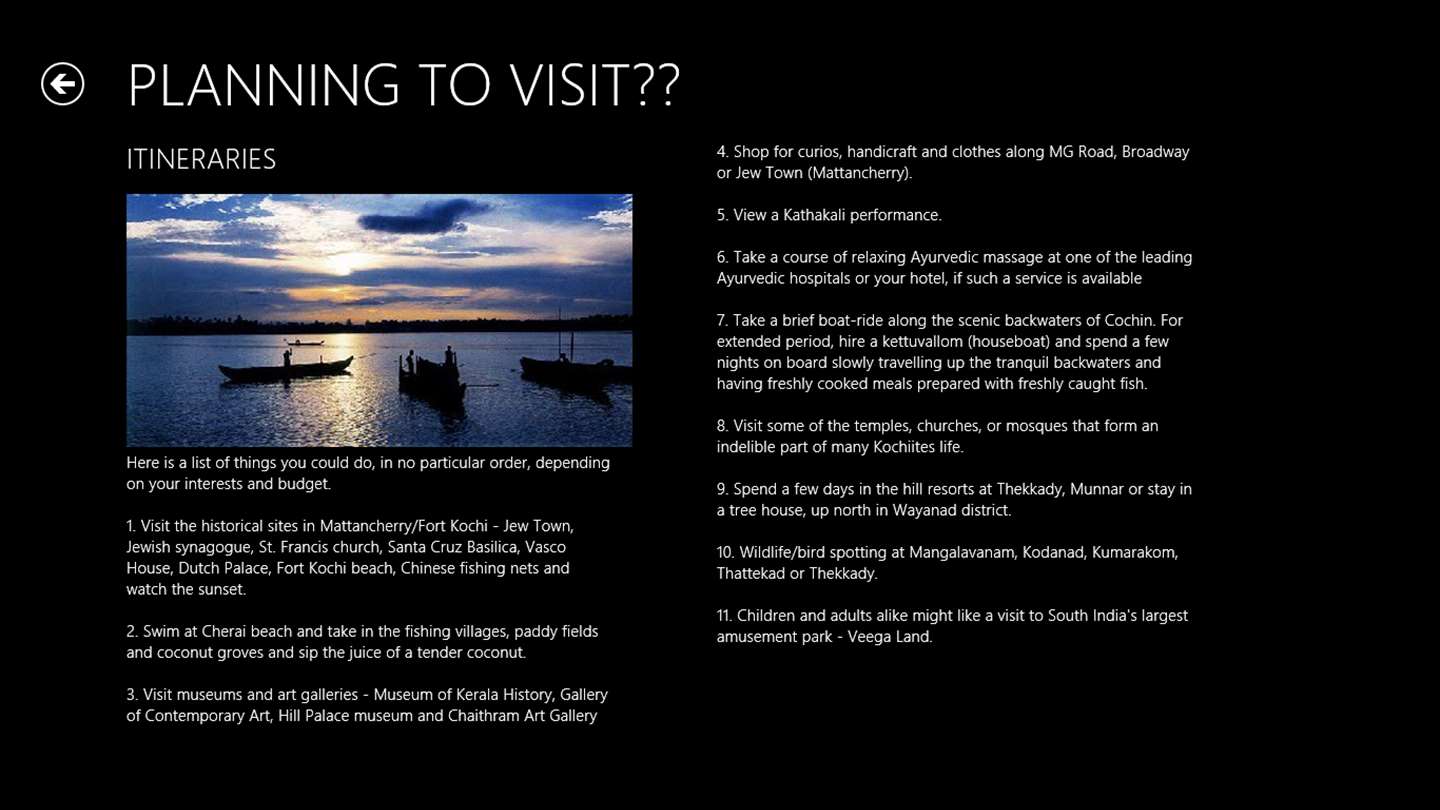 PLANNING TO VISIT??

ITINERARIES

Here is a list of things you could do, in no particular order, depending on your interests and budget.

1. Visit the historical sites in Mattancherry/Fort Kochi - Jew Town, Jewish synagogue, St. Francis church, Santa Cruz Basilica, Vasco House, Dutch Palace, Fort Kochi beach, Chinese fishing nets and watch the sunset.

2. Swim at Cherai beach and take in the fishing villages, paddy fields and coconut groves and sip the juice of a tender coconut.

3. Visit museums and art galleries - Museum of Kerala History, Gallery of Contemporary Art, Hill Palace museum and Chaithram Art Gallery

4. Shop for curios, handicraft and clothes along MG Road, Broadway or Jew Town (Mattancherry).

5. View a Kathakali performance.

6. Take a course of relaxing Ayurvedic massage at one of the leading Ayurvedic hospitals or your hotel, if such a service is available

7. Take a brief boat-ride along the scenic backwaters of Cochin. For extended period, hire a kettuvallom (houseboat) and spend a few nights on board slowly travelling up the tranquil backwaters and having freshly cooked meals prepared with freshly caught fish.

8. Visit some of the temples, churches, or mosques that form an indelible part of many Kochiites life.

9. Spend a few days in the hill resorts at Thekkady, Munnar or stay in a tree house, up north in Wayanad district.

10. Wildlife/bird spotting at Mangalavanam, Kodanad, Kumarakom, Thattekad or Thekkady.

11. Children and adults alike might like a visit to South India's largest amusement park - Veega Land.